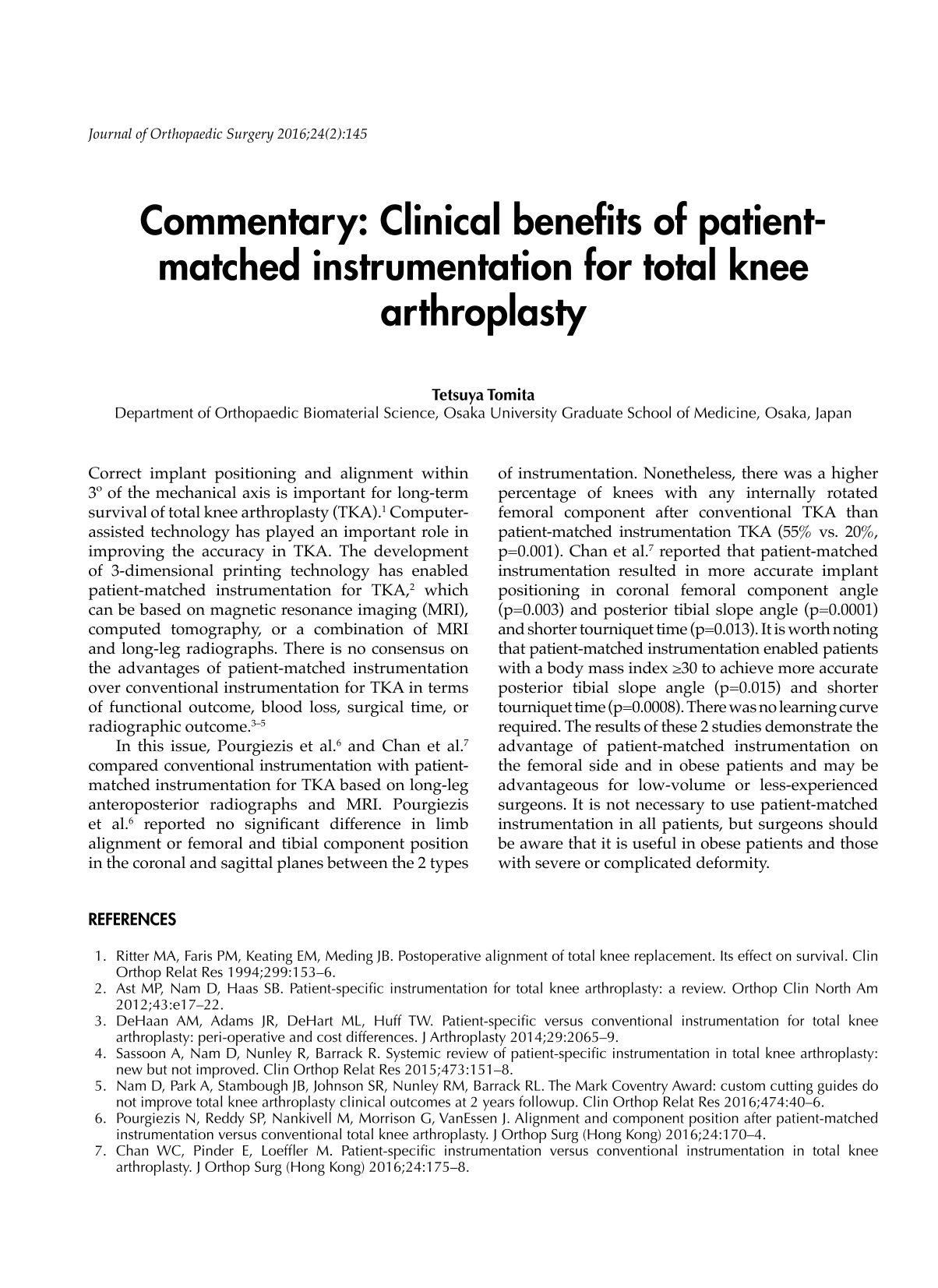 Journal of Orthopaedic Surgery 2016;24(2):145

Commentary: Clinical benefits of patient-matched instrumentation for total knee arthroplasty

Tetsuya Tomita
Department of Orthopaedic Biomaterial Science, Osaka University Graduate School of Medicine, Osaka, Japan

Correct implant positioning and alignment within 3º of the mechanical axis is important for long-term survival of total knee arthroplasty (TKA).$^1$ Computer-assisted technology has played an important role in improving the accuracy in TKA. The development of 3-dimensional printing technology has enabled patient-matched instrumentation for TKA,$^2$ which can be based on magnetic resonance imaging (MRI), computed tomography, or a combination of MRI and long-leg radiographs. There is no consensus on the advantages of patient-matched instrumentation over conventional instrumentation for TKA in terms of functional outcome, blood loss, surgical time, or radiographic outcome.$^{3–5}$

In this issue, Pourgiezis et al.$^6$ and Chan et al.$^7$ compared conventional instrumentation with patient-matched instrumentation for TKA based on long-leg anteroposterior radiographs and MRI. Pourgiezis et al.$^6$ reported no significant difference in limb alignment or femoral and tibial component position in the coronal and sagittal planes between the 2 types of instrumentation. Nonetheless, there was a higher percentage of knees with any internally rotated femoral component after conventional TKA than patient-matched instrumentation TKA (55% vs. 20%, p=0.001). Chan et al.$^7$ reported that patient-matched instrumentation resulted in more accurate implant positioning in coronal femoral component angle (p=0.003) and posterior tibial slope angle (p=0.0001) and shorter tourniquet time (p=0.013). It is worth noting that patient-matched instrumentation enabled patients with a body mass index ≥30 to achieve more accurate posterior tibial slope angle (p=0.015) and shorter tourniquet time (p=0.0008). There was no learning curve required. The results of these 2 studies demonstrate the advantage of patient-matched instrumentation on the femoral side and in obese patients and may be advantageous for low-volume or less-experienced surgeons. It is not necessary to use patient-matched instrumentation in all patients, but surgeons should be aware that it is useful in obese patients and those with severe or complicated deformity.

REFERENCES

1. Ritter MA, Faris PM, Keating EM, Meding JB. Postoperative alignment of total knee replacement. Its effect on survival. Clin Orthop Relat Res 1994;299:153–6.
2. Ast MP, Nam D, Haas SB. Patient-specific instrumentation for total knee arthroplasty: a review. Orthop Clin North Am 2012;43:e17–22.
3. DeHaan AM, Adams JR, DeHart ML, Huff TW. Patient-specific versus conventional instrumentation for total knee arthroplasty: peri-operative and cost differences. J Arthroplasty 2014;29:2065–9.
4. Sassoon A, Nam D, Nunley R, Barrack R. Systemic review of patient-specific instrumentation in total knee arthroplasty: new but not improved. Clin Orthop Relat Res 2015;473:151–8.
5. Nam D, Park A, Stambough JB, Johnson SR, Nunley RM, Barrack RL. The Mark Coventry Award: custom cutting guides do not improve total knee arthroplasty clinical outcomes at 2 years followup. Clin Orthop Relat Res 2016;474:40–6.
6. Pourgiezis N, Reddy SP, Nankivell M, Morrison G, VanEssen J. Alignment and component position after patient-matched instrumentation versus conventional total knee arthroplasty. J Orthop Surg (Hong Kong) 2016;24:170–4.
7. Chan WC, Pinder E, Loeffler M. Patient-specific instrumentation versus conventional instrumentation in total knee arthroplasty. J Orthop Surg (Hong Kong) 2016;24:175–8.